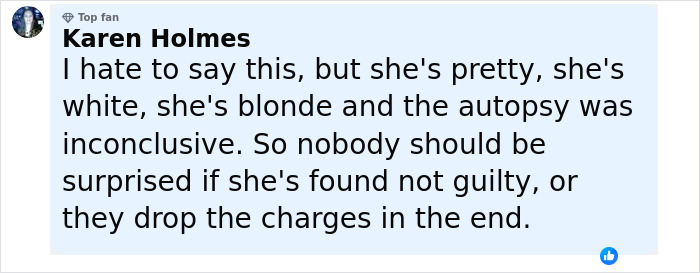 Top fan
Karen Holmes
I hate to say this, but she's pretty, she's white, she's blonde and the autopsy was inconclusive. So nobody should be surprised if she's found not guilty, or they drop the charges in the end.